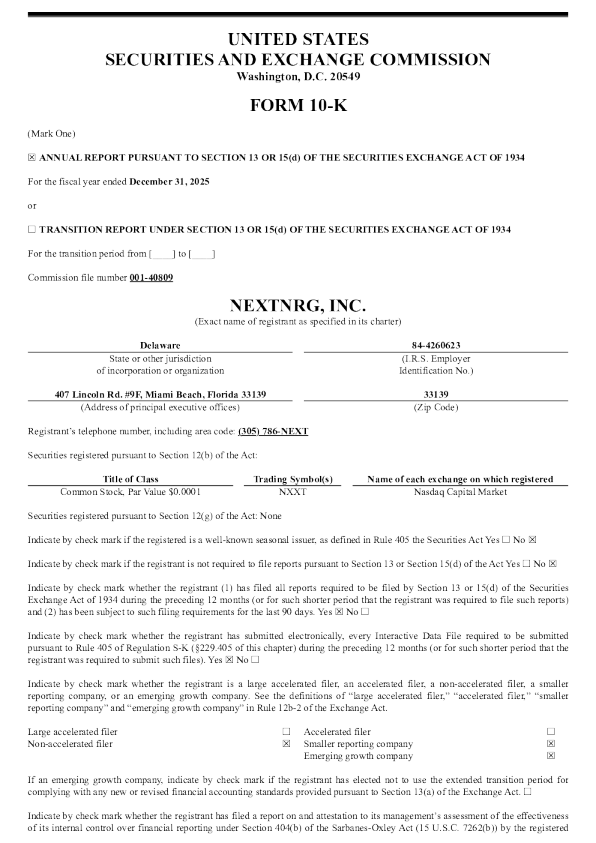 UNITED STATES
SECURITIES AND EXCHANGE COMMISSION
Washington, D.C. 20549

FORM 10-K

(Mark One)

☒ ANNUAL REPORT PURSUANT TO SECTION 13 OR 15(d) OF THE SECURITIES EXCHANGE ACT OF 1934

For the fiscal year ended December 31, 2025

or

☐ TRANSITION REPORT UNDER SECTION 13 OR 15(d) OF THE SECURITIES EXCHANGE ACT OF 1934

For the transition period from [____] to [____]

Commission file number 001-40809

NEXTNRG, INC.
(Exact name of registrant as specified in its charter)

| Delaware | 84-4260623 |
|---|---|
| State or other jurisdiction of incorporation or organization | (I.R.S. Employer Identification No.) |
| 407 Lincoln Rd. #9F, Miami Beach, Florida 33139 | 33139 |
| (Address of principal executive offices) | (Zip Code) |

Registrant's telephone number, including area code: (305) 786-NEXT

Securities registered pursuant to Section 12(b) of the Act:

| Title of Class | Trading Symbol(s) | Name of each exchange on which registered |
|---|---|---|
| Common Stock, Par Value $0.0001 | NXXT | Nasdaq Capital Market |

Securities registered pursuant to Section 12(g) of the Act: None

Indicate by check mark if the registered is a well-known seasonal issuer, as defined in Rule 405 the Securities Act Yes ☐ No ☒

Indicate by check mark if the registrant is not required to file reports pursuant to Section 13 or Section 15(d) of the Act Yes ☐ No ☒

Indicate by check mark whether the registrant (1) has filed all reports required to be filed by Section 13 or 15(d) of the Securities Exchange Act of 1934 during the preceding 12 months (or for such shorter period that the registrant was required to file such reports) and (2) has been subject to such filing requirements for the last 90 days. Yes ☒ No ☐

Indicate by check mark whether the registrant has submitted electronically, every Interactive Data File required to be submitted pursuant to Rule 405 of Regulation S-K (§229.405 of this chapter) during the preceding 12 months (or for such shorter period that the registrant was required to submit such files). Yes ☒ No ☐

Indicate by check mark whether the registrant is a large accelerated filer, an accelerated filer, a non-accelerated filer, a smaller reporting company, or an emerging growth company. See the definitions of "large accelerated filer," "accelerated filer," "smaller reporting company" and "emerging growth company" in Rule 12b-2 of the Exchange Act.

| Large accelerated filer | ☐ | Accelerated filer | ☐ |
|---|---|---|---|
| Non-accelerated filer | ☒ | Smaller reporting company | ☒ |
| | | Emerging growth company | ☒ |

If an emerging growth company, indicate by check mark if the registrant has elected not to use the extended transition period for complying with any new or revised financial accounting standards provided pursuant to Section 13(a) of the Exchange Act. ☐

Indicate by check mark whether the registrant has filed a report on and attestation to its management's assessment of the effectiveness of its internal control over financial reporting under Section 404(b) of the Sarbanes-Oxley Act (15 U.S.C. 7262(b)) by the registered